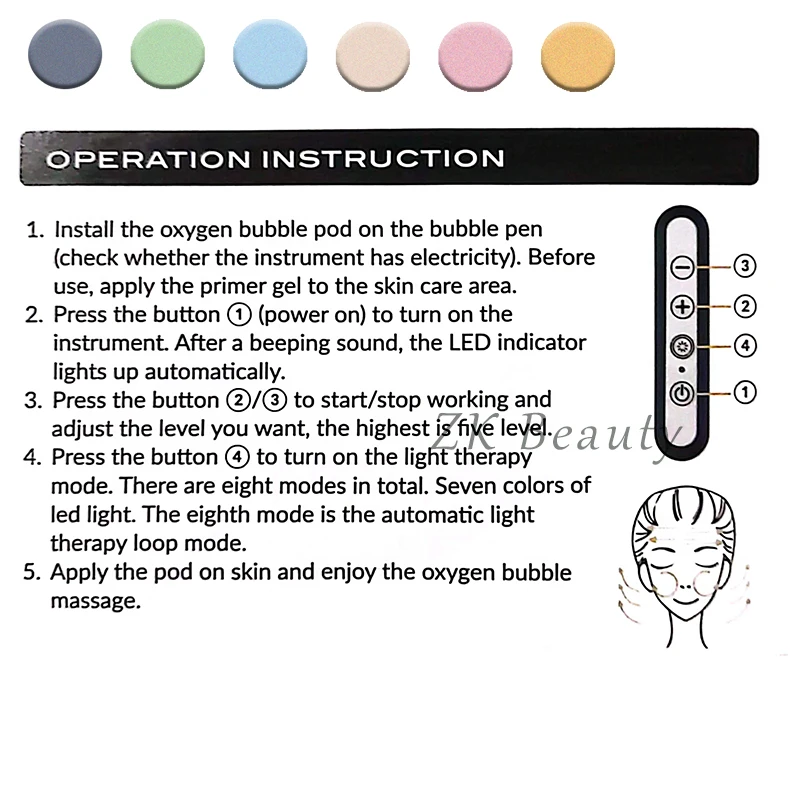 OPERATION INSTRUCTION

1. Install the oxygen bubble pod on the bubble pen (check whether the instrument has electricity). Before use, apply the primer gel to the skin care area.
2. Press the button ① (power on) to turn on the instrument. After a beeping sound, the LED indicator lights up automatically.
3. Press the button ②/③ to start/stop working and adjust the level you want, the highest is five level.
4. Press the button ④ to turn on the light therapy mode. There are eight modes in total. Seven colors of led light. The eighth mode is the automatic light therapy loop mode.
5. Apply the pod on skin and enjoy the oxygen bubble massage.

③
②
④
①

ZK Beauty